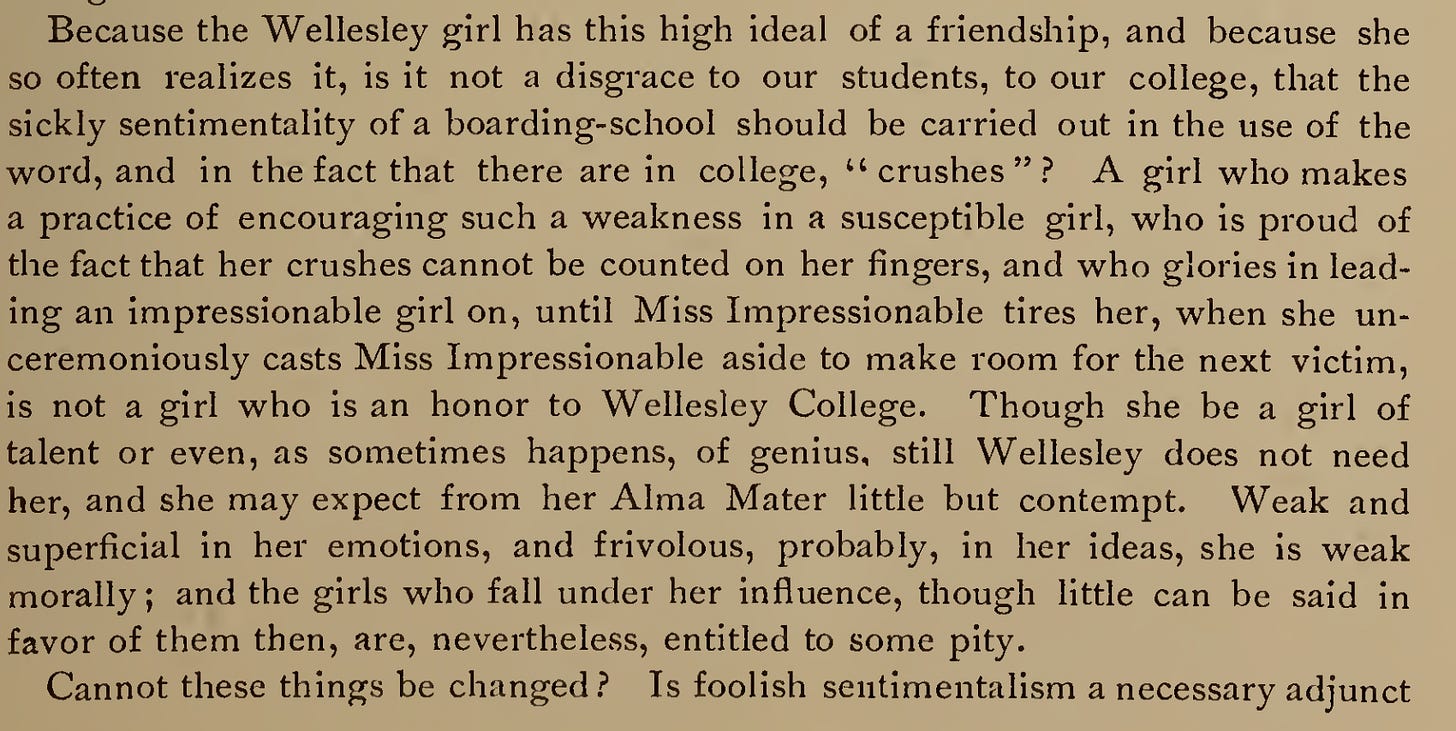 Because the Wellesley girl has this high ideal of a friendship, and because she so often realizes it, is it not a disgrace to our students, to our college, that the sickly sentimentality of a boarding-school should be carried out in the use of the word, and in the fact that there are in college, "crushes"? A girl who makes a practice of encouraging such a weakness in a susceptible girl, who is proud of the fact that her crushes cannot be counted on her fingers, and who glories in leading an impressionable girl on, until Miss Impressionable tires her, when she unceremoniously casts Miss Impressionable aside to make room for the next victim, is not a girl who is an honor to Wellesley College. Though she be a girl of talent or even, as sometimes happens, of genius, still Wellesley does not need her, and she may expect from her Alma Mater little but contempt. Weak and superficial in her emotions, and frivolous, probably, in her ideas, she is weak morally; and the girls who fall under her influence, though little can be said in favor of them then, are, nevertheless, entitled to some pity.

Cannot these things be changed? Is foolish sentimentalism a necessary adjunct